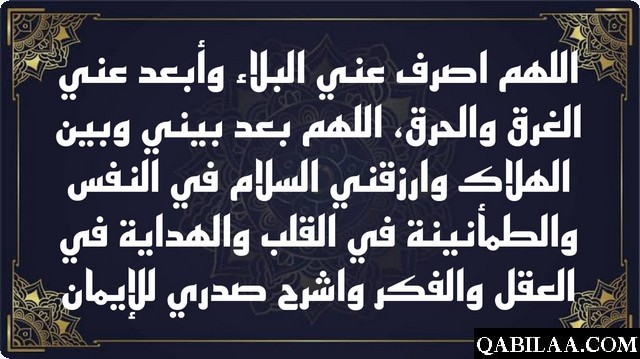 اللهم اصرف عني البلاء وأبعد عني الغرق والحرق، اللهم بعد بيني وبين الهلاك وارزقني السلام في النفس والطمأنينة في القلب والهداية في العقل والفكر واشرح صدري للإيمان

QABILAA.COM